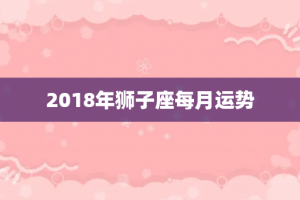 2018年狮子座每月运势